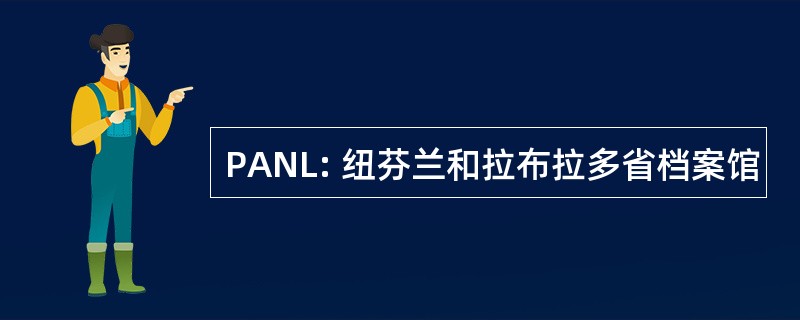 PANL: 纽芬兰和拉布拉多省档案馆